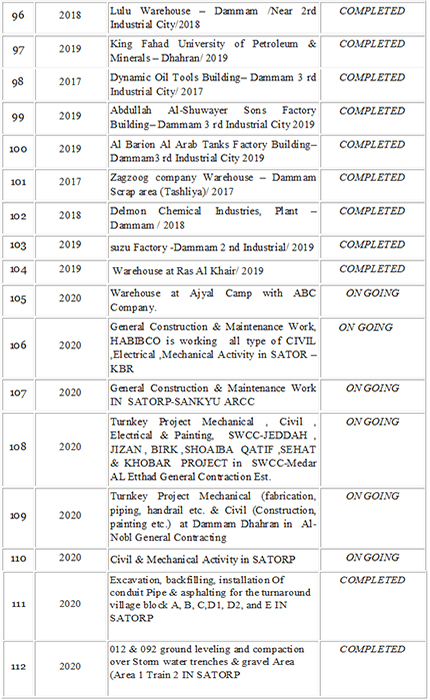 | 96 | 2018 | Lulu Warehouse – Dammam /Near 2rd Industrial City/2018 | COMPLETED |
|---|---|---|---|
| 97 | 2019 | King Fahad University of Petroleum & Minerals – Dhahran/ 2019 | COMPLETED |
| 98 | 2017 | Dynamic Oil Tools Building– Dammam 3 rd Industrial City/ 2017 | COMPLETED |
| 99 | 2019 | Abdullah Al-Shuwayer Sons Factory Building– Dammam 3 rd Industrial City 2019 | COMPLETED |
| 100 | 2019 | Al Barion Al Arab Tanks Factory Building– Dammam3 rd Industrial City 2019 | COMPLETED |
| 101 | 2017 | Zagzoog company Warehouse – Dammam Scrap area (Tashliya)/ 2017 | COMPLETED |
| 102 | 2018 | Delmon Chemical Industries, Plant – Dammam / 2018 | COMPLETED |
| 103 | 2019 | suzu Factory -Dammam 2 nd Industrial/ 2019 | COMPLETED |
| 104 | 2019 | Warehouse at Ras Al Khair/ 2019 | COMPLETED |
| 105 | 2020 | Warehouse at Ajyal Camp with ABC Company. | ON GOING |
| 106 | 2020 | General Construction & Maintenance Work, HABIBCO is working all type of CIVIL ,Electrical ,Mechanical Activity in SATOR – KBR | ON GOING |
| 107 | 2020 | General Construction & Maintenance Work IN SATORP-SANKYU ARCC | ON GOING |
| 108 | 2020 | Turnkey Project Mechanical , Civil , Electrical & Painting, SWCC-JEDDAH , JIZAN , BIRK ,SHOAIBA QATIF ,SEHAT & KHOBAR PROJECT in SWCC-Medar AL Etthad General Contraction Est. | ON GOING |
| 109 | 2020 | Turnkey Project Mechanical (fabrication, piping, handrail etc. & Civil (Construction, painting etc.) at Dammam Dhahran in Al-Nobl General Contracting | ON GOING |
| 110 | 2020 | Civil & Mechanical Activity in SATORP | ON GOING |
| 111 | 2020 | Excavation, backfilling, installation Of conduit Pipe & asphalting for the turnaround village block A, B, C,D1, D2, and E IN SATORP | COMPLETED |
| 112 | 2020 | 012 & 092 ground leveling and compaction over Storm water trenches & gravel Area (Area 1 Train 2 IN SATORP | COMPLETED |